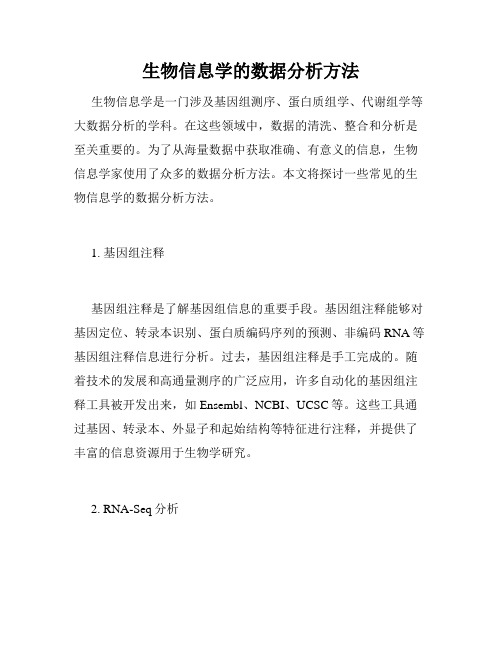 生物信息学的数据分析方法

生物信息学是一门涉及基因组测序、蛋白质组学、代谢组学等大数据分析的学科。在这些领域中，数据的清洗、整合和分析是至关重要的。为了从海量数据中获取准确、有意义的信息，生物信息学家使用了众多的数据分析方法。本文将探讨一些常见的生物信息学的数据分析方法。

1. 基因组注释

基因组注释是了解基因组信息的重要手段。基因组注释能够对基因定位、转录本识别、蛋白质编码序列的预测、非编码 RNA 等基因组注释信息进行分析。过去，基因组注释是手工完成的。随着技术的发展和高通量测序的广泛应用，许多自动化的基因组注释工具被开发出来，如 Ensembl、NCBI、UCSC 等。这些工具通过基因、转录本、外显子和起始结构等特征进行注释，并提供了丰富的信息资源用于生物学研究。

2. RNA-Seq 分析